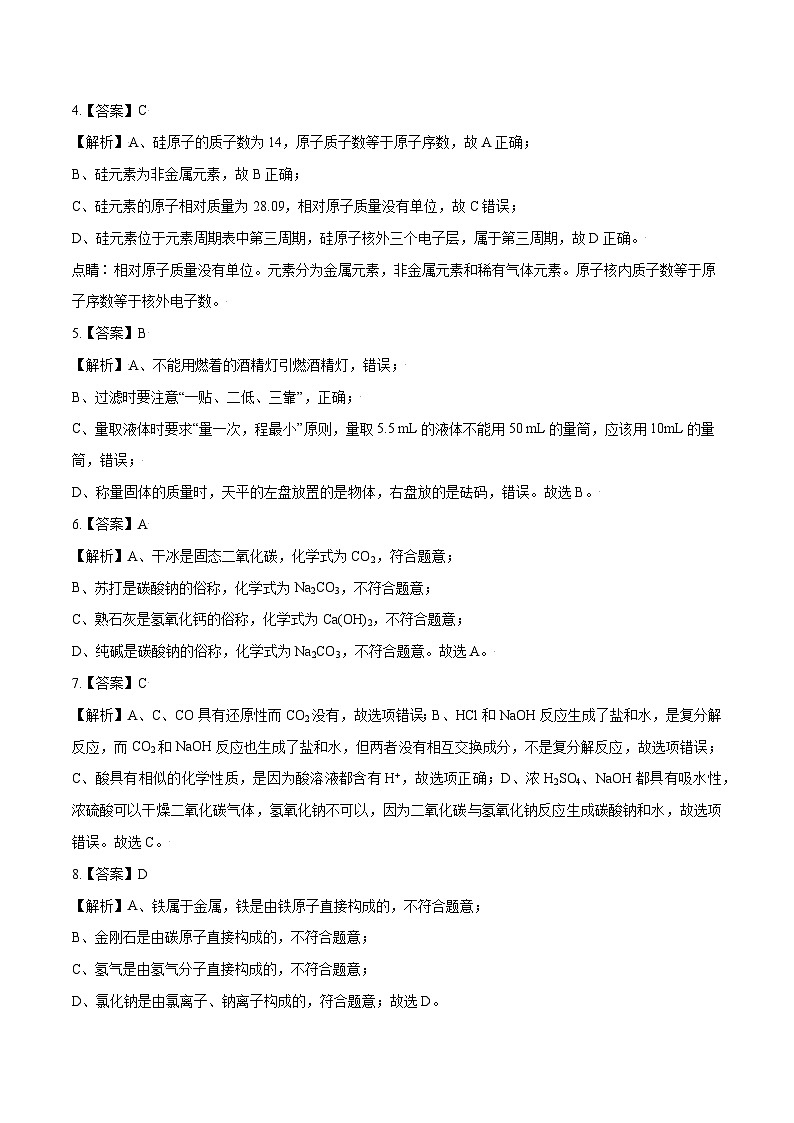 4.【答案】C

【解析】A、硅原子的质子数为 14，原子质子数等于原子序数，故 A 正确；

B、硅元素为非金属元素，故 B 正确；

C、硅元素的原子相对质量为 28.09，相对原子质量没有单位，故 C 错误；

D、硅元素位于元素周期表中第三周期，硅原子核外三个电子层，属于第三周期，故 D 正确。

点睛：相对原子质量没有单位。元素分为金属元素，非金属元素和稀有气体元素。原子核内质子数等于原子序数等于核外电子数。

5.【答案】B

【解析】A、不能用燃着的酒精灯引燃酒精灯，错误；

B、过滤时要注意“一贴、二低、三靠”，正确；

C、量取液体时要求“量一次，程最小”原则，量取 5.5 mL 的液体不能用 50 mL 的量筒，应该用 10mL 的量筒，错误；

D、称量固体的质量时，天平的左盘放置的是物体，右盘放的是砝码，错误。故选 B。

6.【答案】A

【解析】A、干冰是固态二氧化碳，化学式为 $CO_2$，符合题意；

B、苏打是碳酸钠的俗称，化学式为 $Na_2CO_3$，不符合题意；

C、熟石灰是氢氧化钙的俗称，化学式为 $Ca(OH)_2$，不符合题意；

D、纯碱是碳酸钠的俗称，化学式为 $Na_2CO_3$，不符合题意。故选 A。

7.【答案】C

【解析】A、C、CO 具有还原性而 $CO_2$ 没有，故选项错误；B、HCl 和 NaOH 反应生成了盐和水，是复分解反应，而 $CO_2$ 和 NaOH 反应也生成了盐和水，但两者没有相互交换成分，不是复分解反应，故选项错误；C、酸具有相似的化学性质，是因为酸溶液都含有 $H^+$，故选项正确；D、浓 $H_2SO_4$、NaOH 都具有吸水性，浓硫酸可以干燥二氧化碳气体，氢氧化钠不可以，因为二氧化碳与氢氧化钠反应生成碳酸钠和水，故选项错误。故选 C。

8.【答案】D

【解析】A、铁属于金属，铁是由铁原子直接构成的，不符合题意；

B、金刚石是由碳原子直接构成的，不符合题意；

C、氢气是由氢气分子直接构成的，不符合题意；

D、氯化钠是由氯离子、钠离子构成的，符合题意；故选 D。